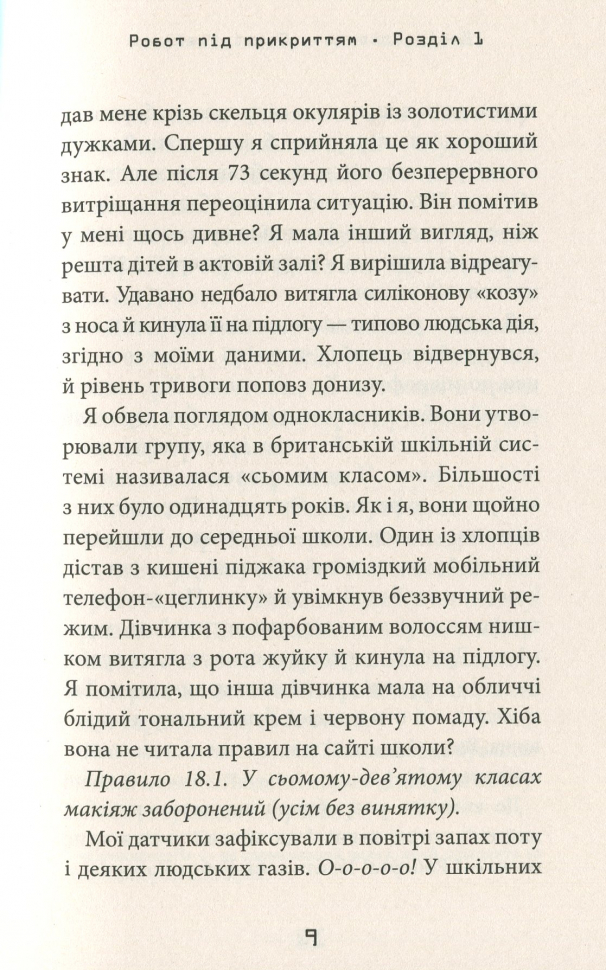 Робот під прикриттям · Розділ 1

дав мене крізь скельця окулярів із золотистими дужками. Спершу я сприйняла це як хороший знак. Але після 73 секунд його безперервного витріщання переоцінила ситуацію. Він помітив у мені щось дивне? Я мала інший вигляд, ніж решта дітей в актовій залі? Я вирішила відреагувати. Удавано недбало витягла силіконову «козу» з носа й кинула її на підлогу — типово людська дія, згідно з моїми даними. Хлопець відвернувся, й рівень тривоги поповз донизу.

Я обвела поглядом однокласників. Вони утворювали групу, яка в британській шкільній системі називалася «сьомим класом». Більшості з них було одинадцять років. Як і я, вони щойно перейшли до середньої школи. Один із хлопців дістав з кишені піджака громіздкий мобільний телефон-«цеглинку» й увімкнув беззвучний режим. Дівчинка з пофарбованим волоссям нишком витягла з рота жуйку й кинула на підлогу. Я помітила, що інша дівчинка мала на обличчі блідий тональний крем і червону помаду. Хіба вона не читала правил на сайті школи?

Правило 18.1. У сьомому-дев'ятому класах макіяж заборонений (усім без винятку).

Мої датчики зафіксували в повітрі запах поту і деяких людських газів. О-о-о-о-о! У шкільних

9